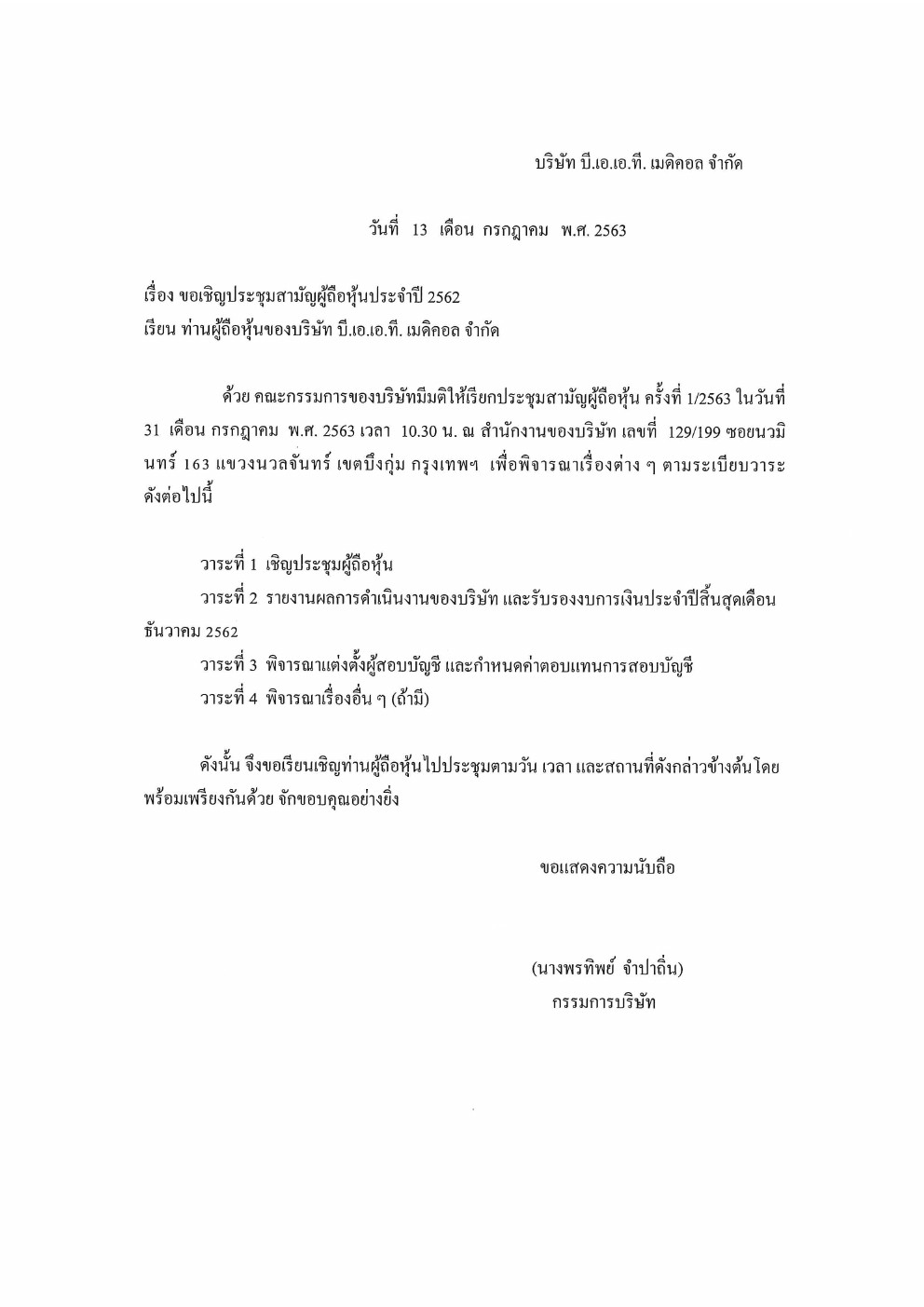 บริษัท บี.เอ.เอ.ที. เมดิคอล จำกัด

วันที่ 13 เดือน กรกฎาคม พ.ศ. 2563

เรื่อง ขอเชิญประชุมสามัญผู้ถือหุ้นประจำปี 2562
เรียน ท่านผู้ถือหุ้นของบริษัท บี.เอ.เอ.ที. เมดิคอล จำกัด

ด้วย คณะกรรมการของบริษัทมีมติให้เรียกประชุมสามัญผู้ถือหุ้น ครั้งที่ 1/2563 ในวันที่ 31 เดือน กรกฎาคม พ.ศ. 2563 เวลา 10.30 น. ณ สำนักงานของบริษัท เลขที่ 129/199 ซอยนวมินทร์ 163 แขวงนวลจันทร์ เขตบึงกุ่ม กรุงเทพฯ เพื่อพิจารณาเรื่องต่าง ๆ ตามระเบียบวาระดังต่อไปนี้

วาระที่ 1 เชิญประชุมผู้ถือหุ้น
วาระที่ 2 รายงานผลการดำเนินงานของบริษัท และรับรองงบการเงินประจำปีสิ้นสุดเดือนธันวาคม 2562
วาระที่ 3 พิจารณาแต่งตั้งผู้สอบบัญชี และกำหนดค่าตอบแทนการสอบบัญชี
วาระที่ 4 พิจารณาเรื่องอื่น ๆ (ถ้ามี)

ดังนั้น จึงขอเรียนเชิญท่านผู้ถือหุ้นไปประชุมตามวัน เวลา และสถานที่ดังกล่าวข้างต้นโดยพร้อมเพรียงกันด้วย จักขอบคุณอย่างยิ่ง

ขอแสดงความนับถือ

(นางพรทิพย์ จำปาถิ่น)
กรรมการบริษัท